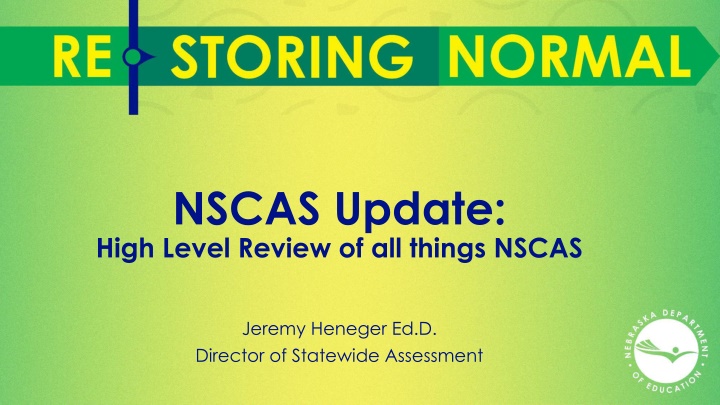 RE STORING NORMAL

NSCAS Update:
High Level Review of all things NSCAS

Jeremy Heneger Ed.D.
Director of Statewide Assessment

NEBRASKA DEPARTMENT OF EDUCATION